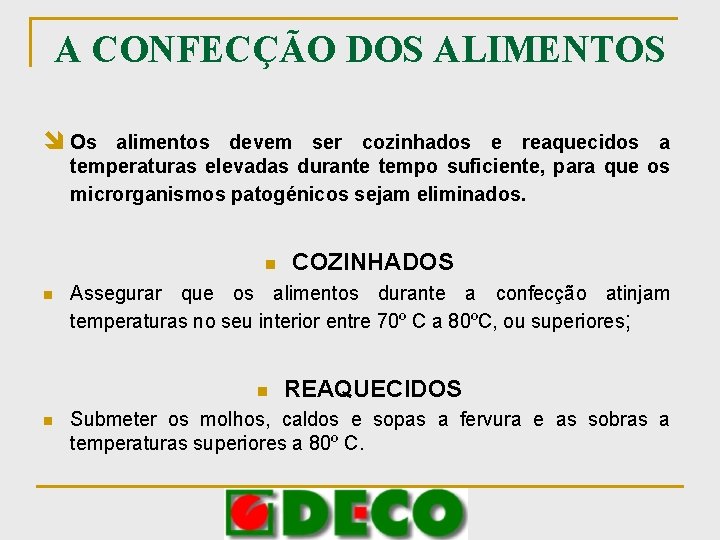 A CONFECÇÃO DOS ALIMENTOS

Os alimentos devem ser cozinhados e reaquecidos a temperaturas elevadas durante tempo suficiente, para que os microrganismos patogénicos sejam eliminados.

COZINHADOS

Assegurar que os alimentos durante a confecção atinjam temperaturas no seu interior entre 70º C a 80ºC, ou superiores;

REAQUECIDOS

Submeter os molhos, caldos e sopas a fervura e as sobras a temperaturas superiores a 80º C.

DECO